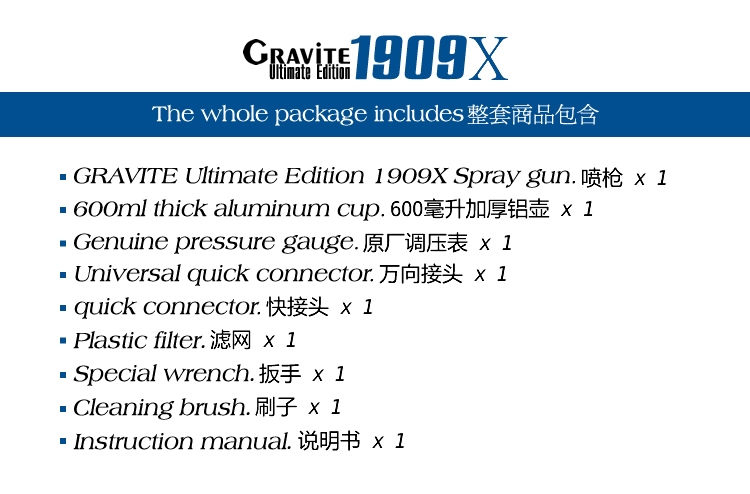 GRAVITE Ultimate Edition 1909X

The whole package includes 整套商品包含

▪ GRAVITE Ultimate Edition 1909X Spray gun. 喷枪 x 1
▪ 600ml thick aluminum cup. 600毫升加厚铝壶 x 1
▪ Genuine pressure gauge. 原厂调压表 x 1
▪ Universal quick connector. 万向接头 x 1
▪ quick connector. 快接头 x 1
▪ Plastic filter. 滤网 x 1
▪ Special wrench. 扳手 x 1
▪ Cleaning brush. 刷子 x 1
▪ Instruction manual. 说明书 x 1